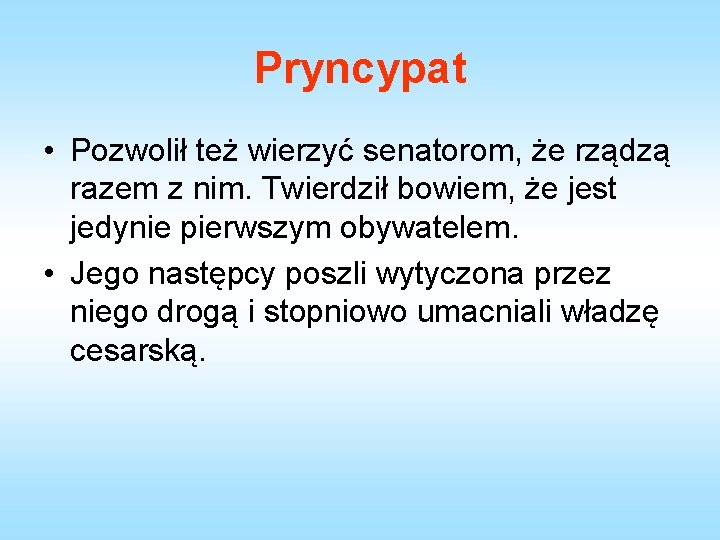 Pryncypat

• Pozwolił też wierzyć senatorom, że rządzą razem z nim. Twierdził bowiem, że jest jedynie pierwszym obywatelem.

• Jego następcy poszli wytyczona przez niego drogą i stopniowo umacniali władzę cesarską.